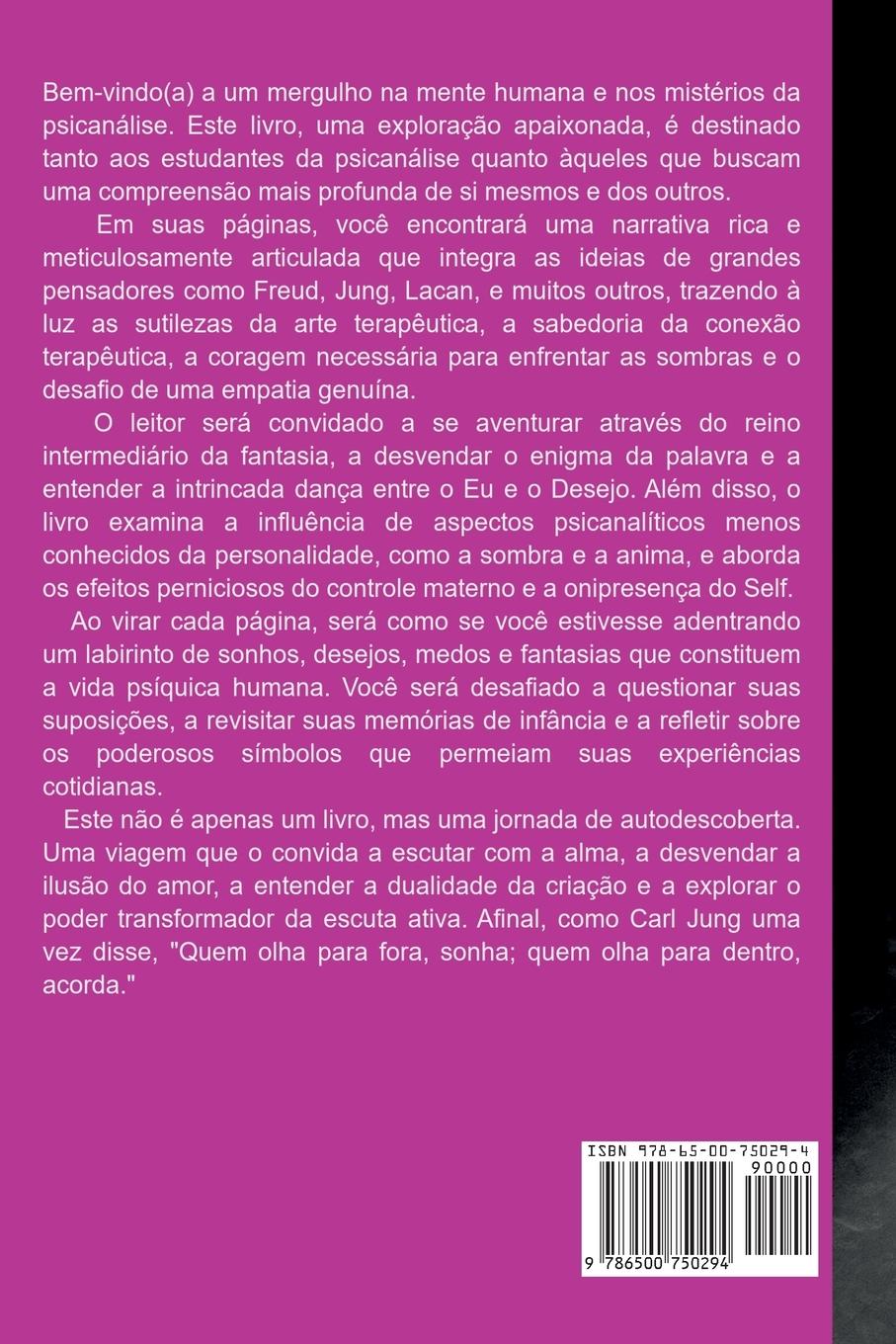 Bem-vindo(a) a um mergulho na mente humana e nos mistérios da psicanálise. Este livro, uma exploração apaixonada, é destinado tanto aos estudantes da psicanálise quanto àqueles que buscam uma compreensão mais profunda de si mesmos e dos outros.

Em suas páginas, você encontrará uma narrativa rica e meticulosamente articulada que integra as ideias de grandes pensadores como Freud, Jung, Lacan, e muitos outros, trazendo à luz as sutilezas da arte terapêutica, a sabedoria da conexão terapêutica, a coragem necessária para enfrentar as sombras e o desafio de uma empatia genuína.

O leitor será convidado a se aventurar através do reino intermediário da fantasia, a desvendar o enigma da palavra e a entender a intrincada dança entre o Eu e o Desejo. Além disso, o livro examina a influência de aspectos psicanalíticos menos conhecidos da personalidade, como a sombra e a anima, e aborda os efeitos perniciosos do controle materno e a onipresença do Self.

Ao virar cada página, será como se você estivesse adentrando um labirinto de sonhos, desejos, medos e fantasias que constituem a vida psíquica humana. Você será desafiado a questionar suas suposições, a revisitar suas memórias de infância e a refletir sobre os poderosos símbolos que permeiam suas experiências cotidianas.

Este não é apenas um livro, mas uma jornada de autodescoberta. Uma viagem que o convida a escutar com a alma, a desvendar a ilusão do amor, a entender a dualidade da criação e a explorar o poder transformador da escuta ativa. Afinal, como Carl Jung uma vez disse, "Quem olha para fora, sonha; quem olha para dentro, acorda."

ISBN 978-65-00-75029-4
90000
9 786500 750294